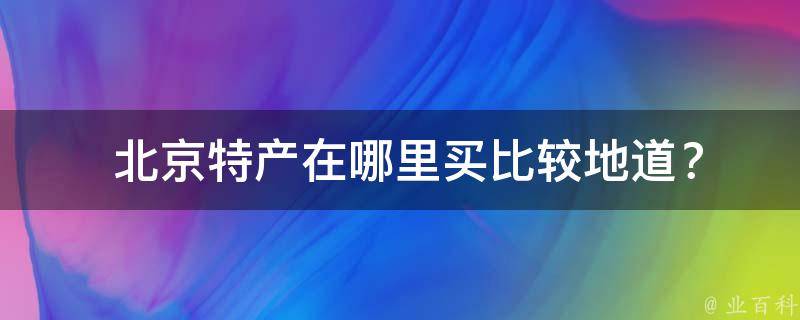 北京特产在哪里买比较地道？

@ 业百科